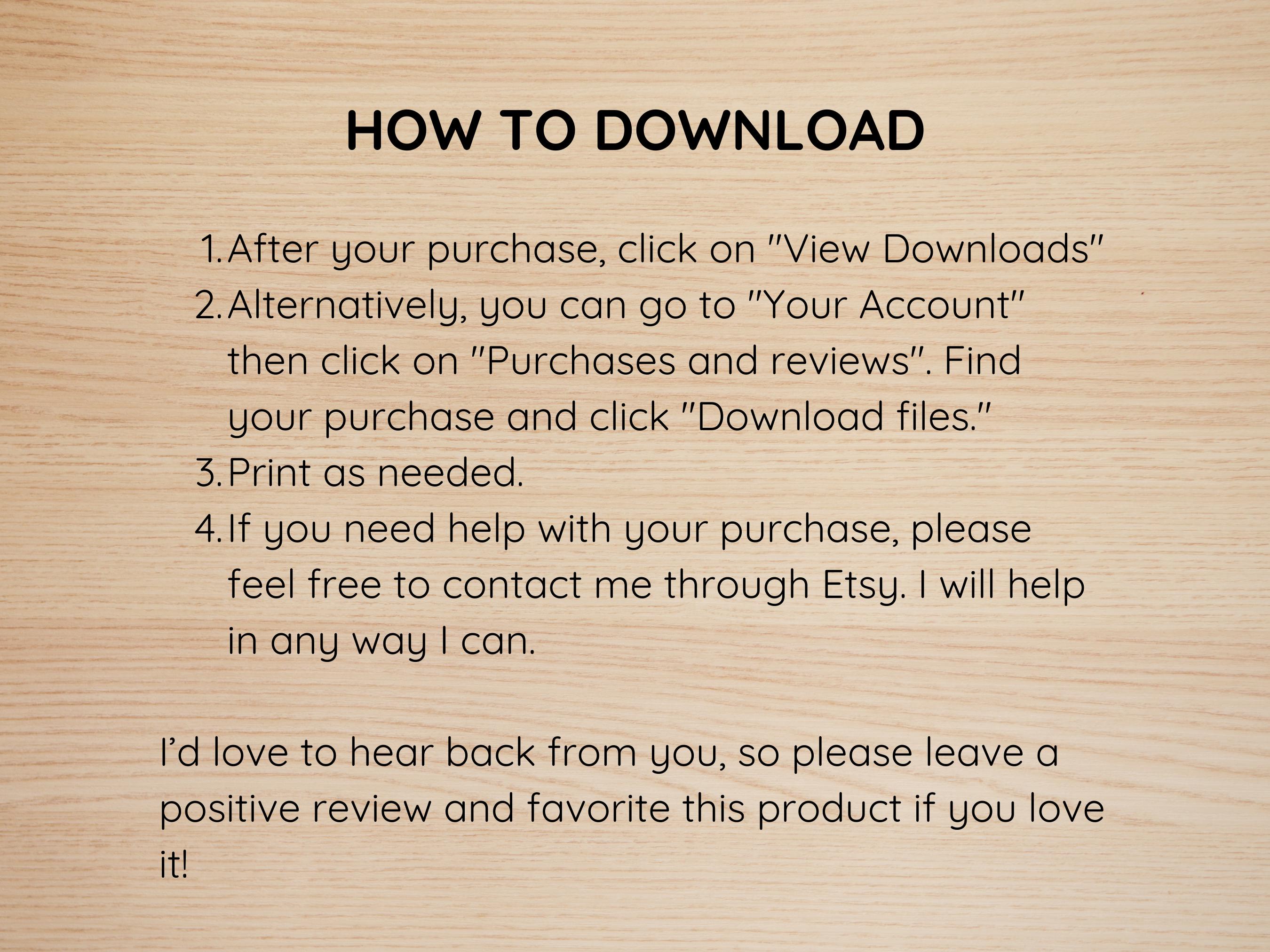 HOW TO DOWNLOAD

1. After your purchase, click on "View Downloads"
2. Alternatively, you can go to "Your Account" then click on "Purchases and reviews". Find your purchase and click "Download files."
3. Print as needed.
4. If you need help with your purchase, please feel free to contact me through Etsy. I will help in any way I can.

I'd love to hear back from you, so please leave a positive review and favorite this product if you love it!